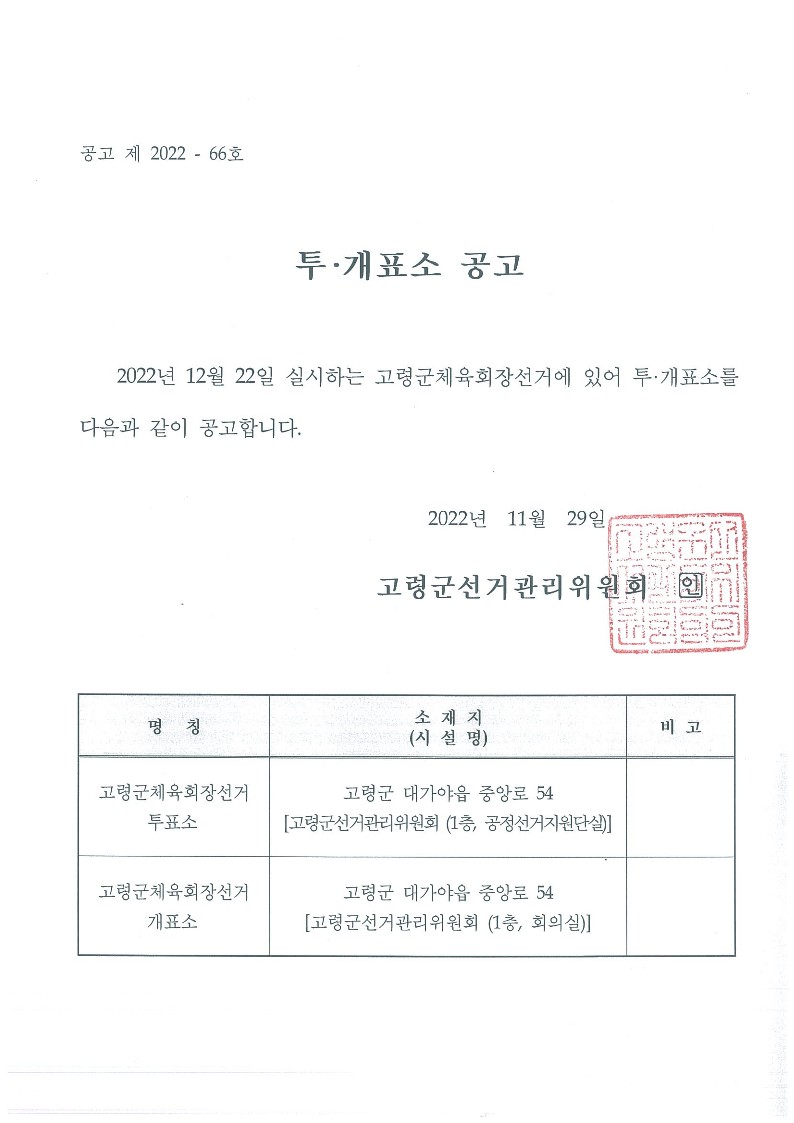 공고 제 2022 - 66호

투·개표소 공고

2022년 12월 22일 실시하는 고령군체육회장선거에 있어 투·개표소를 다음과 같이 공고합니다.

2022년 11월 29일

고령군선거관리위원회 인

| 명 칭 | 소 재 지 (시 설 명) | 비 고 |
|---|---|---|
| 고령군체육회장선거 투표소 | 고령군 대가야읍 중앙로 54 [고령군선거관리위원회 (1층, 공정선거지원단실)] | |
| 고령군체육회장선거 개표소 | 고령군 대가야읍 중앙로 54 [고령군선거관리위원회 (1층, 회의실)] | |